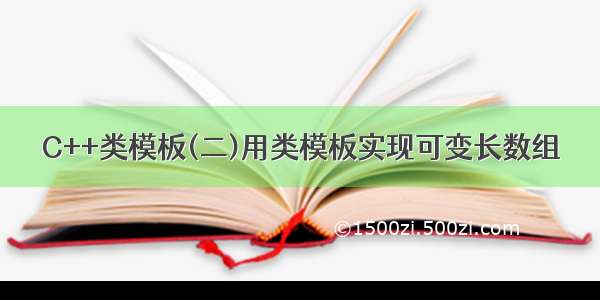 C++类模板(二)用类模板实现可变长数组

©1500zi.500zi.com